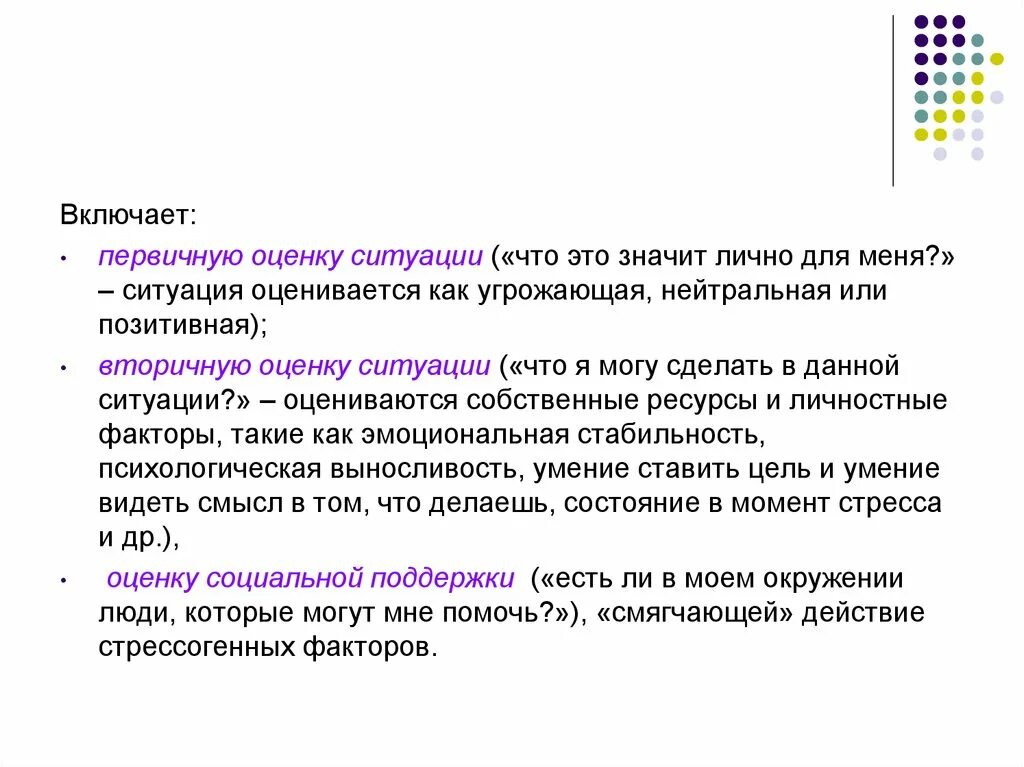 Включает:

• первичную оценку ситуации («что это значит лично для меня?» – ситуация оценивается как угрожающая, нейтральная или позитивная);

• вторичную оценку ситуации («что я могу сделать в данной ситуации?» – оцениваются собственные ресурсы и личностные факторы, такие как эмоциональная стабильность, психологическая выносливость, умение ставить цель и умение видеть смысл в том, что делаешь, состояние в момент стресса и др.),

• оценку социальной поддержки («есть ли в моем окружении люди, которые могут мне помочь?»), «смягчающей» действие стрессогенных факторов.